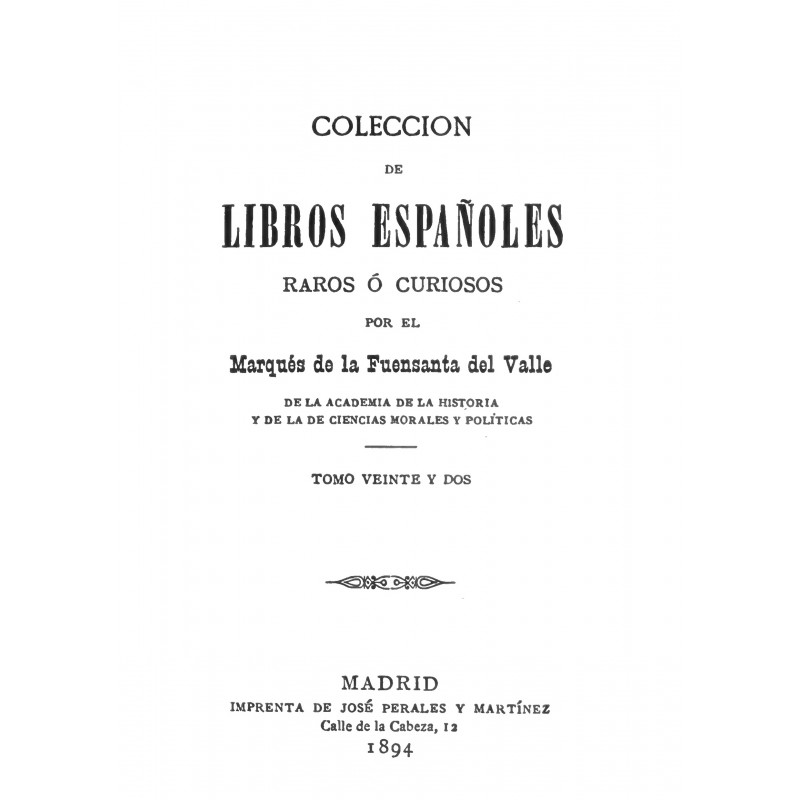 COLECCION

DE

LIBROS ESPAÑOLES

RAROS Ó CURIOSOS

POR EL

Marqués de la Fuensanta del Valle

DE LA ACADEMIA DE LA HISTORIA
Y DE LA DE CIENCIAS MORALES Y POLÍTICAS

TOMO VEINTE Y DOS

MADRID
IMPRENTA DE JOSÉ PERALES Y MARTÍNEZ
Calle de la Cabeza, 12
1894